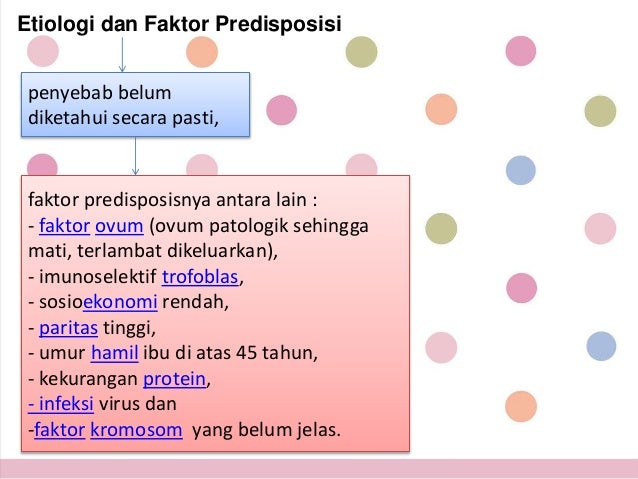 Etiologi dan Faktor Predisposisi

penyebab belum diketahui secara pasti,

faktor predisposisnya antara lain :
- faktor ovum (ovum patologik sehingga mati, terlambat dikeluarkan),
- imunoselektif trofoblas,
- sosioekonomi rendah,
- paritas tinggi,
- umur hamil ibu di atas 45 tahun,
- kekurangan protein,
- infeksi virus dan
-faktor kromosom yang belum jelas.